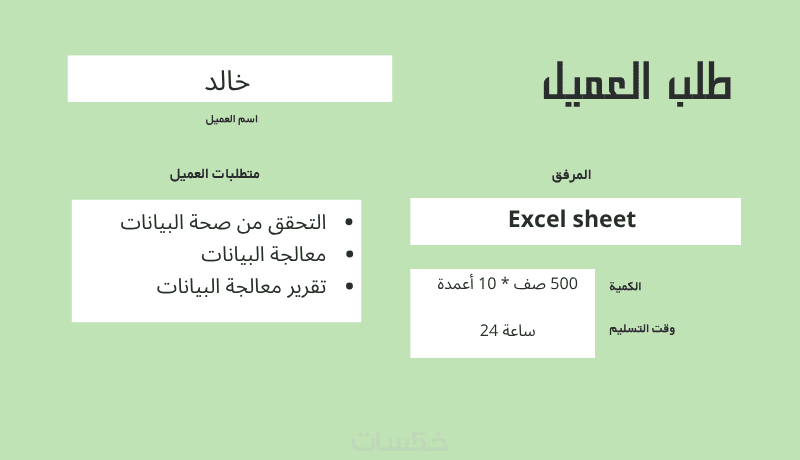 طلب العميل

خالد

اسم العميل

المرفق

Excel sheet

الكمية

500 صف * 10 أعمدة

وقت التسليم

24 ساعة

متطلبات العميل

• التحقق من صحة البيانات
• معالجة البيانات
• تقرير معالجة البيانات

خمسات